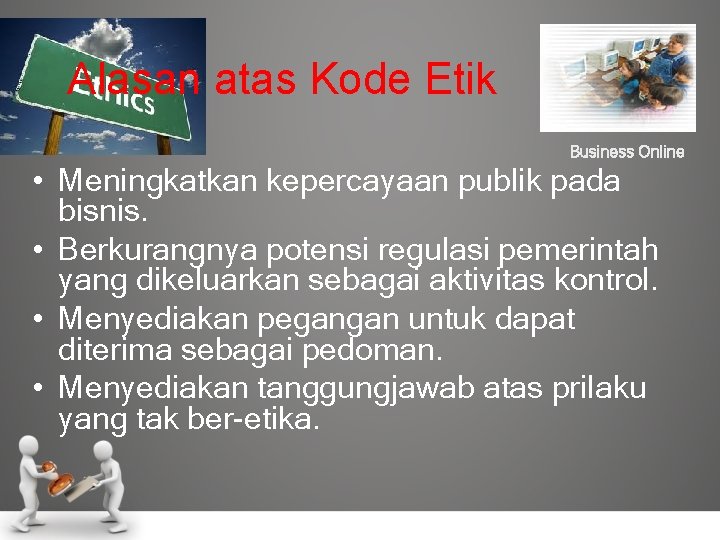 Ethics

Alasan atas Kode Etik

Business Online

• Meningkatkan kepercayaan publik pada bisnis.
• Berkurangnya potensi regulasi pemerintah yang dikeluarkan sebagai aktivitas kontrol.
• Menyediakan pegangan untuk dapat diterima sebagai pedoman.
• Menyediakan tanggungjawab atas prilaku yang tak ber-etika.